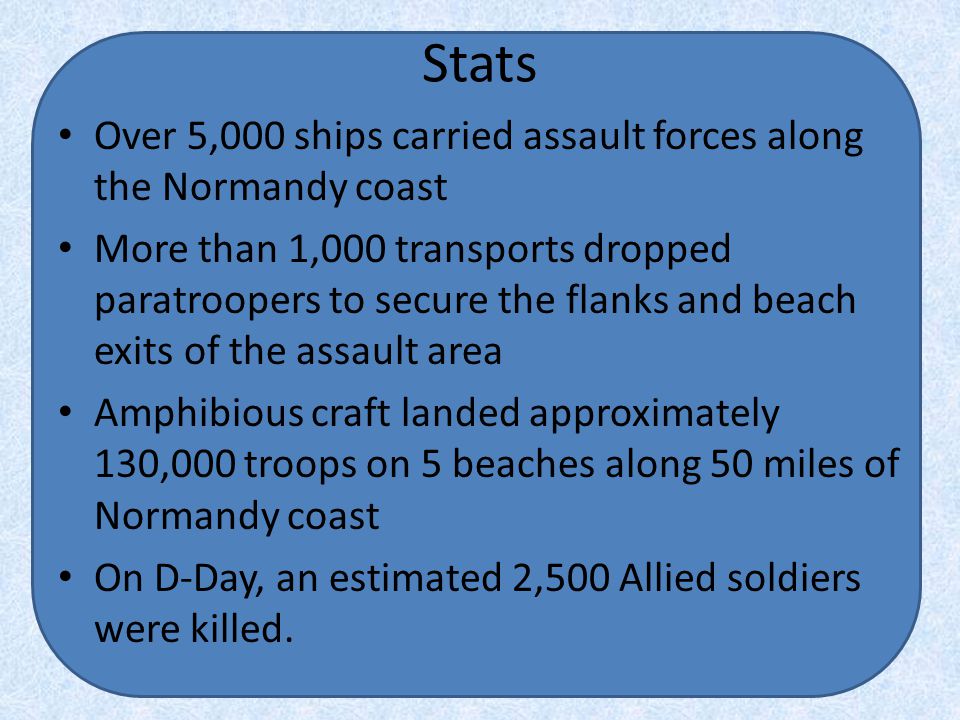 Stats

• Over 5,000 ships carried assault forces along the Normandy coast

• More than 1,000 transports dropped paratroopers to secure the flanks and beach exits of the assault area

• Amphibious craft landed approximately 130,000 troops on 5 beaches along 50 miles of Normandy coast

• On D-Day, an estimated 2,500 Allied soldiers were killed.